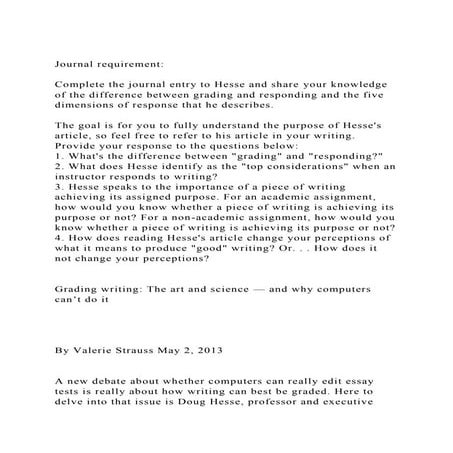 Journal requirement:

Complete the journal entry to Hesse and share your knowledge of the difference between grading and responding and the five dimensions of response that he describes.

The goal is for you to fully understand the purpose of Hesse's article, so feel free to refer to his article in your writing. Provide your response to the questions below:
1. What's the difference between "grading" and "responding?"
2. What does Hesse identify as the "top considerations" when an instructor responds to writing?
3. Hesse speaks to the importance of a piece of writing achieving its assigned purpose. For an academic assignment, how would you know whether a piece of writing is achieving its purpose or not? For a non-academic assignment, how would you know whether a piece of writing is achieving its purpose or not?
4. How does reading Hesse's article change your perceptions of what it means to produce "good" writing? Or. . . How does it not change your perceptions?

Grading writing: The art and science — and why computers can't do it

By Valerie Strauss May 2, 2013

A new debate about whether computers can really edit essay tests is really about how writing can best be graded. Here to delve into that issue is Doug Hesse, professor and executive